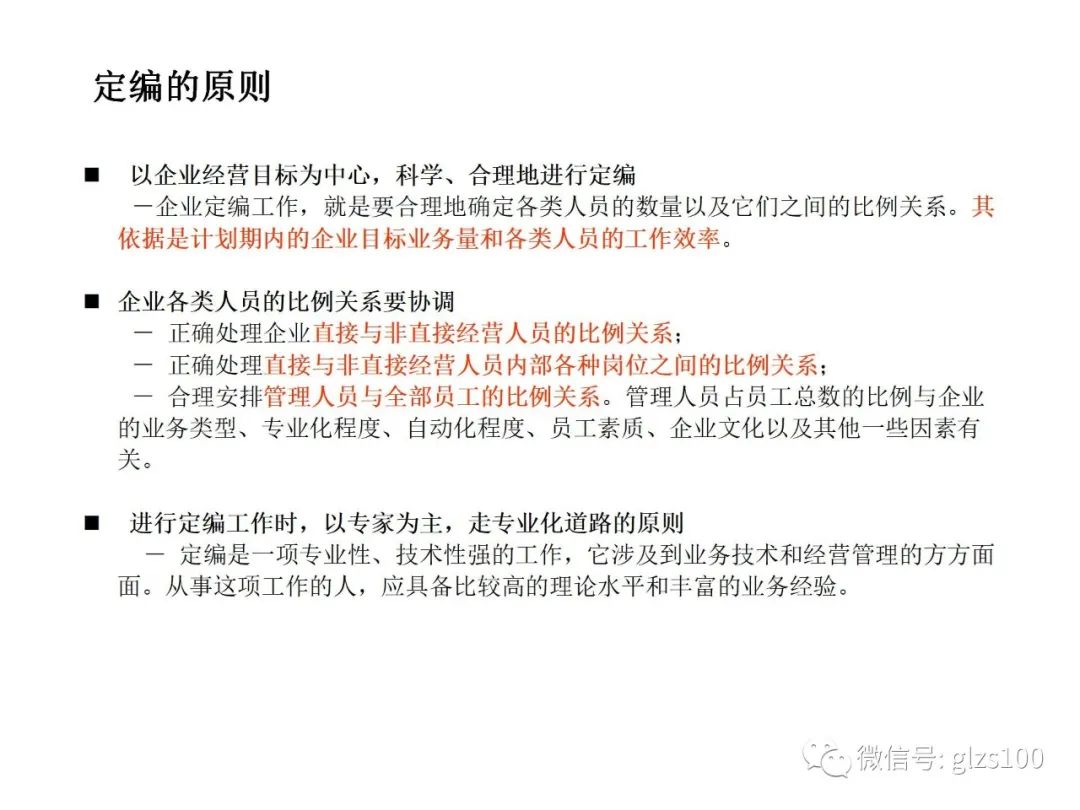 定编的原则

■ 以企业经营目标为中心，科学、合理地进行定编
－企业定编工作，就是要合理地确定各类人员的数量以及它们之间的比例关系。其依据是计划期内的企业目标业务量和各类人员的工作效率。

■ 企业各类人员的比例关系要协调
－ 正确处理企业直接与非直接经营人员的比例关系；
－ 正确处理直接与非直接经营人员内部各种岗位之间的比例关系；
－ 合理安排管理人员与全部员工的比例关系。管理人员占员工总数的比例与企业的业务类型、专业化程度、自动化程度、员工素质、企业文化以及其他一些因素有关。

■ 进行定编工作时，以专家为主，走专业化道路的原则
－ 定编是一项专业性、技术性强的工作，它涉及到业务技术和经营管理的方方面面。从事这项工作的人，应具备比较高的理论水平和丰富的业务经验。

微信号: glzs100